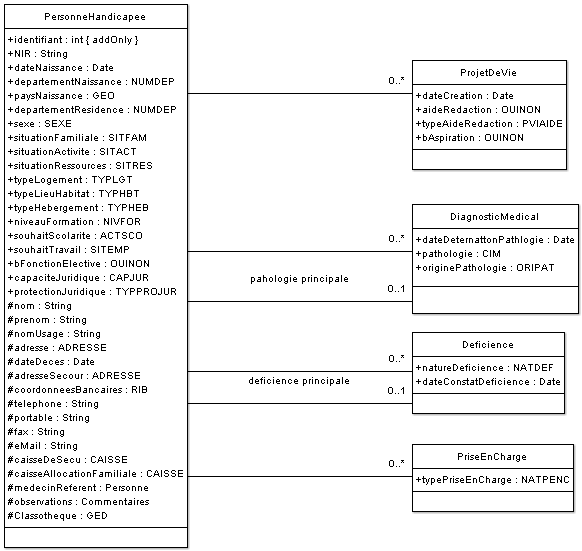 PersonneHandicapee

+identifiant : int { addOnly }
+NIR : String
+dateNaissance : Date
+departementNaissance : NUMDEP
+paysNaissance : GEO
+departementResidence : NUMDEP
+sexe : SEXE
+situationFamiliale : SITFAM
+situationActivite : SITACT
+situationRessources : SITRES
+typeLogement : TYPLGT
+typeLieuHabitat : TYPHBT
+typeHebergement : TYPHEB
+niveauFormation : NIVFOR
+souhaitScolarite : ACTSCO
+souhaitTravail : SITEMP
+bFonctionElective : OUINON
+capaciteJuridique : CAPJUR
+protectionJuridique : TYPPROJUR
#nom : String
#prenom : String
#nomUsage : String
#adresse : ADRESSE
#dateDeces : Date
#adresseSecour : ADRESSE
#coordonneesBancaires : RIB
#telephone : String
#portable : String
#fax : String
#eMail : String
#caisseDeSecu : CAISSE
#caisseAllocationFamiliale : CAISSE
#medecinReferent : Personne
#observations : Commentaires
#Classotheque : GED

0..*

ProjetDeVie

+dateCreation : Date
+aideRedaction : OUINON
+typeAideRedaction : PVIAIDE
+bAspiration : OUINON

0..*

DiagnosticMedical

+dateDeternattonPathlogie : Date
+pathologie : CIM
+originePathologie : ORIPAT

pahologie principale

0..1

0..*

Deficience

+natureDeficience : NATDEF
+dateConstatDeficience : Date

deficience principale

0..1

0..*

PriseEnCharge

+typePriseEnCharge : NATPENC